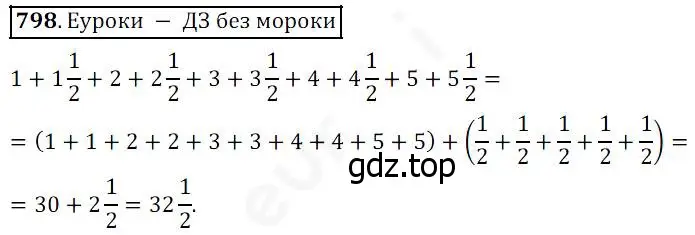 798. Еуроки — ДЗ без мороки

$1 + 1\frac{1}{2} + 2 + 2\frac{1}{2} + 3 + 3\frac{1}{2} + 4 + 4\frac{1}{2} + 5 + 5\frac{1}{2} =$

$= (1 + 1 + 2 + 2 + 3 + 3 + 4 + 4 + 5 + 5) + \left(\frac{1}{2} + \frac{1}{2} + \frac{1}{2} + \frac{1}{2} + \frac{1}{2}\right) =$

gdz.top

$= 30 + 2\frac{1}{2} = 32\frac{1}{2}.$